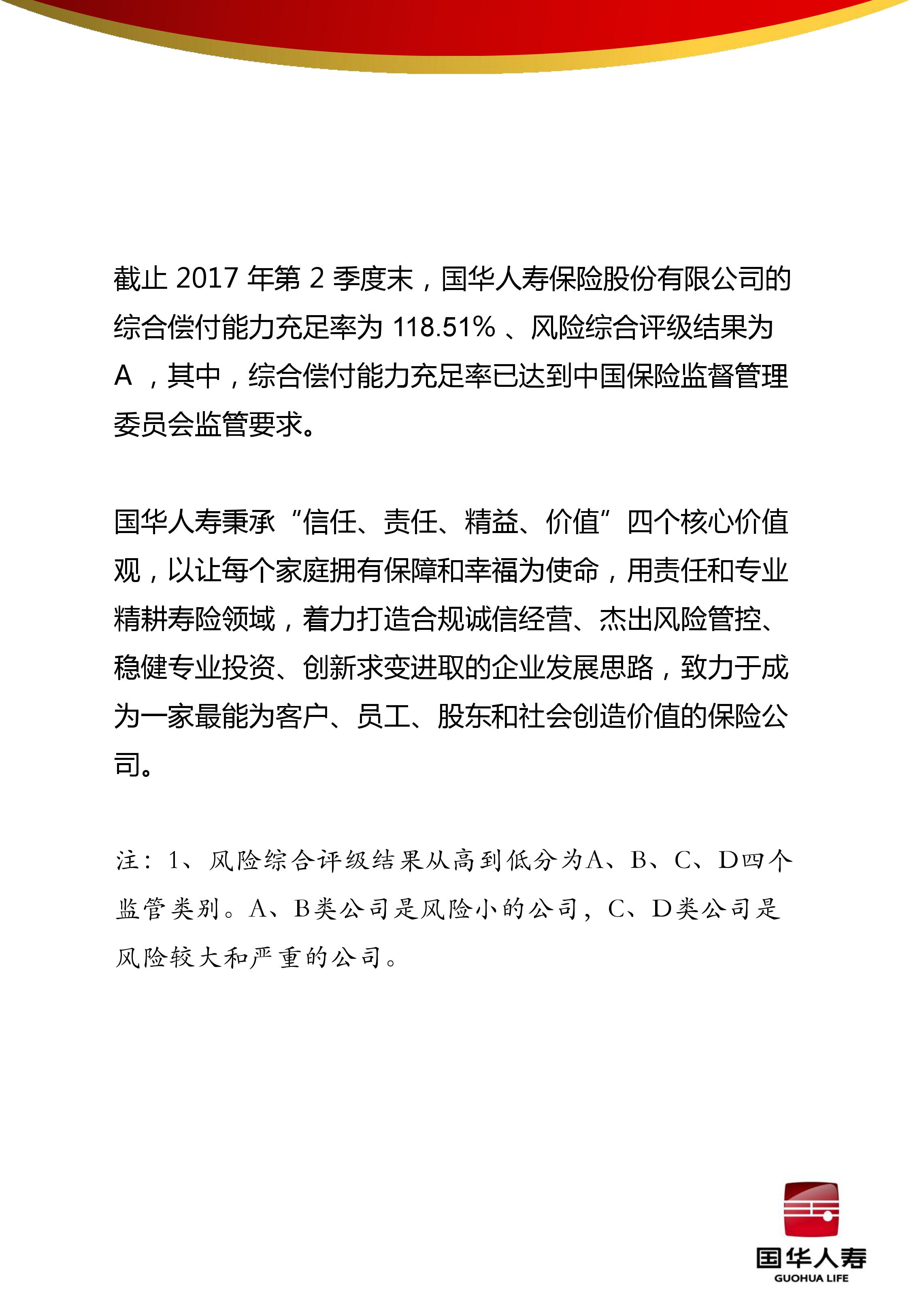 截止 2017 年第 2 季度末，国华人寿保险股份有限公司的综合偿付能力充足率为 118.51% 、风险综合评级结果为 A ，其中，综合偿付能力充足率已达到中国保险监督管理委员会监管要求。

国华人寿秉承“信任、责任、精益、价值”四个核心价值观，以让每个家庭拥有保障和幸福为使命，用责任和专业精耕寿险领域，着力打造合规诚信经营、杰出风险管控、稳健专业投资、创新求变进取的企业发展思路，致力于成为一家最能为客户、员工、股东和社会创造价值的保险公司。

注：1、风险综合评级结果从高到低分为A、B、C、D四个监管类别。A、B类公司是风险小的公司，C、D类公司是风险较大和严重的公司。

国华人寿
GUOHUA LIFE